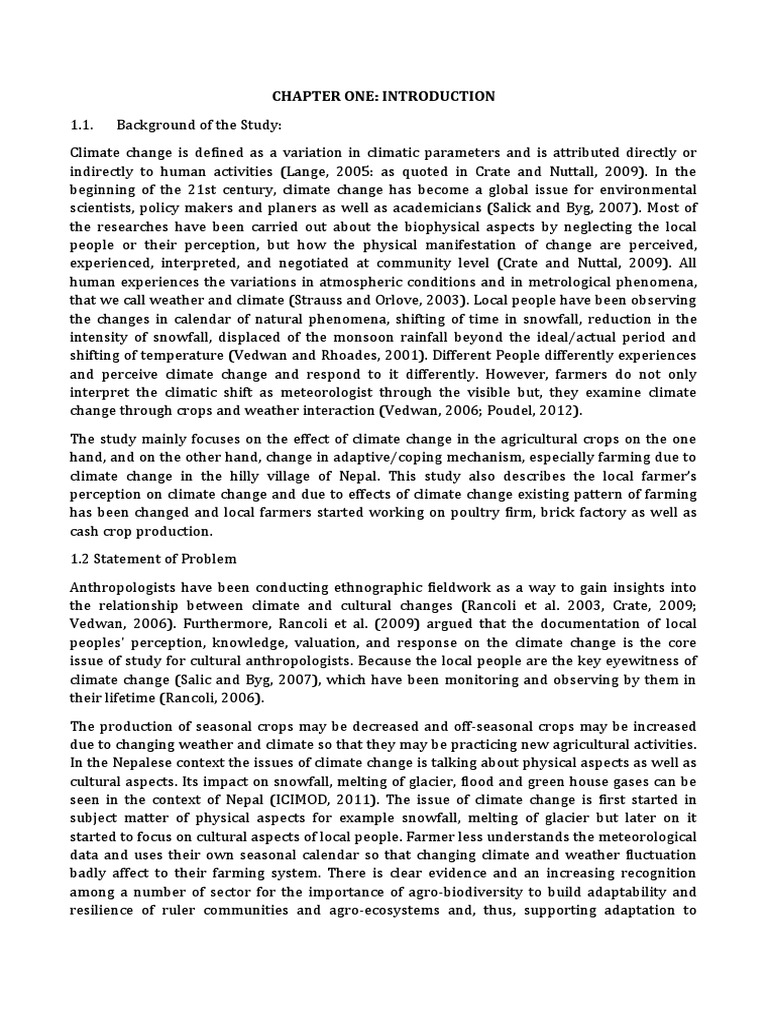 CHAPTER ONE: INTRODUCTION

1.1. Background of the Study:

Climate change is defined as a variation in climatic parameters and is attributed directly or indirectly to human activities (Lange, 2005: as quoted in Crate and Nuttall, 2009). In the beginning of the 21st century, climate change has become a global issue for environmental scientists, policy makers and planers as well as academicians (Salick and Byg, 2007). Most of the researches have been carried out about the biophysical aspects by neglecting the local people or their perception, but how the physical manifestation of change are perceived, experienced, interpreted, and negotiated at community level (Crate and Nuttal, 2009). All human experiences the variations in atmospheric conditions and in metrological phenomena, that we call weather and climate (Strauss and Orlove, 2003). Local people have been observing the changes in calendar of natural phenomena, shifting of time in snowfall, reduction in the intensity of snowfall, displaced of the monsoon rainfall beyond the ideal/actual period and shifting of temperature (Vedwan and Rhoades, 2001). Different People differently experiences and perceive climate change and respond to it differently. However, farmers do not only interpret the climatic shift as meteorologist through the visible but, they examine climate change through crops and weather interaction (Vedwan, 2006; Poudel, 2012).

The study mainly focuses on the effect of climate change in the agricultural crops on the one hand, and on the other hand, change in adaptive/coping mechanism, especially farming due to climate change in the hilly village of Nepal. This study also describes the local farmer's perception on climate change and due to effects of climate change existing pattern of farming has been changed and local farmers started working on poultry firm, brick factory as well as cash crop production.

1.2 Statement of Problem

Anthropologists have been conducting ethnographic fieldwork as a way to gain insights into the relationship between climate and cultural changes (Rancoli et al. 2003, Crate, 2009; Vedwan, 2006). Furthermore, Rancoli et al. (2009) argued that the documentation of local peoples' perception, knowledge, valuation, and response on the climate change is the core issue of study for cultural anthropologists. Because the local people are the key eyewitness of climate change (Salic and Byg, 2007), which have been monitoring and observing by them in their lifetime (Rancoli, 2006).

The production of seasonal crops may be decreased and off-seasonal crops may be increased due to changing weather and climate so that they may be practicing new agricultural activities. In the Nepalese context the issues of climate change is talking about physical aspects as well as cultural aspects. Its impact on snowfall, melting of glacier, flood and green house gases can be seen in the context of Nepal (ICIMOD, 2011). The issue of climate change is first started in subject matter of physical aspects for example snowfall, melting of glacier but later on it started to focus on cultural aspects of local people. Farmer less understands the meteorological data and uses their own seasonal calendar so that changing climate and weather fluctuation badly affect to their farming system. There is clear evidence and an increasing recognition among a number of sector for the importance of agro-biodiversity to build adaptability and resilience of ruler communities and agro-ecosystems and, thus, supporting adaptation to